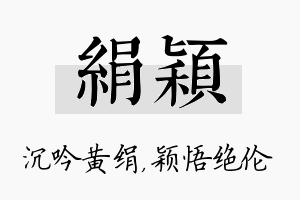 絹穎

沉吟黄绢，颖悟绝伦